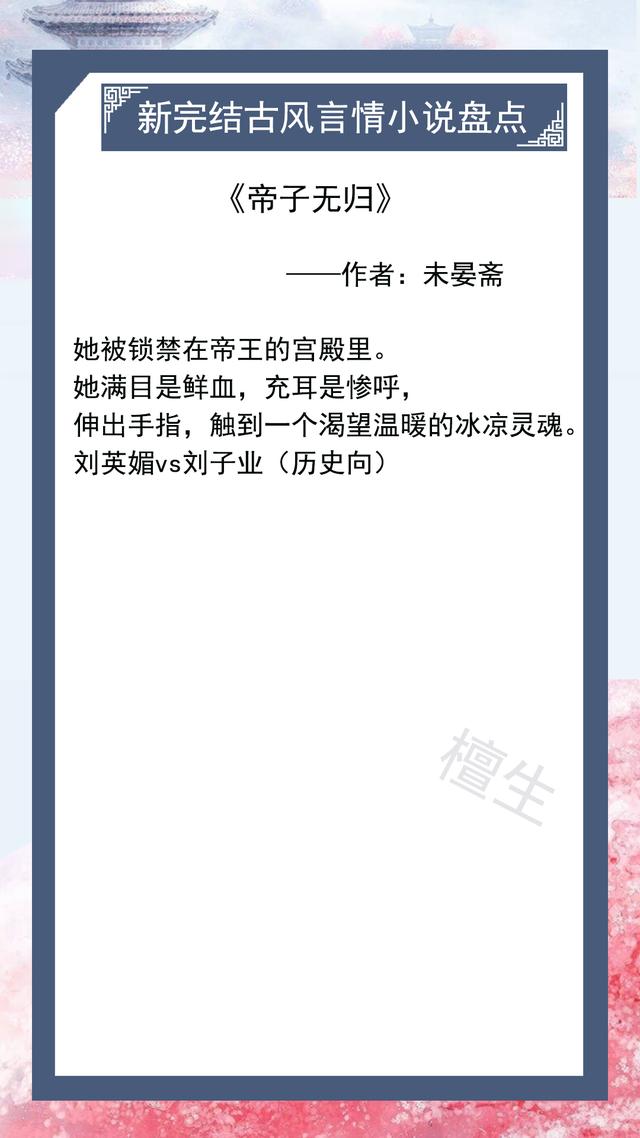 新完结古风言情小说盘点

《帝子无归》

——作者：未晏斋

她被锁禁在帝王的宫殿里。
她满目是鲜血，充耳是惨呼，
伸出手指，触到一个渴望温暖的冰凉灵魂。
刘英媚vs刘子业（历史向）

檀生